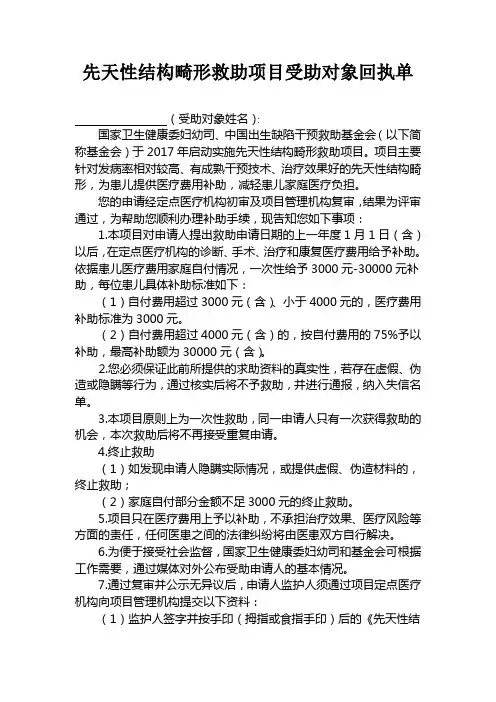 先天性结构畸形救助项目受助对象回执单

________________（受助对象姓名）：

国家卫生健康委妇幼司、中国出生缺陷干预救助基金会（以下简称基金会）于 2017 年启动实施先天性结构畸形救助项目。项目主要针对发病率相对较高、有成熟干预技术、治疗效果好的先天性结构畸形，为患儿提供医疗费用补助，减轻患儿家庭医疗负担。

您的申请经定点医疗机构初审及项目管理机构复审，结果为评审通过，为帮助您顺利办理补助手续，现告知您如下事项：

1.本项目对申请人提出救助申请日期的上一年度 1 月 1 日（含）以后，在定点医疗机构的诊断、手术、治疗和康复医疗费用给予补助。依据患儿医疗费用家庭自付情况，一次性给予 3000 元-30000 元补助，每位患儿具体补助标准如下：

（1）自付费用超过 3000 元（含）、小于 4000 元的，医疗费用补助标准为 3000 元。

（2）自付费用超过 4000 元（含）的，按自付费用的 75%予以补助，最高补助额为 30000 元（含）。

2.您必须保证此前所提供的求助资料的真实性，若存在虚假、伪造或隐瞒等行为，通过核实后将不予救助，并进行通报，纳入失信名单。

3.本项目原则上为一次性救助，同一申请人只有一次获得救助的机会，本次救助后将不再接受重复申请。

4.终止救助

（1）如发现申请人隐瞒实际情况，或提供虚假、伪造材料的，终止救助；

（2）家庭自付部分金额不足 3000 元的终止救助。

5.项目只在医疗费用上予以补助，不承担治疗效果、医疗风险等方面的责任，任何医患之间的法律纠纷将由医患双方自行解决。

6.为便于接受社会监督，国家卫生健康委妇幼司和基金会可根据工作需要，通过媒体对外公布受助申请人的基本情况。

7.通过复审并公示无异议后，申请人监护人须通过项目定点医疗机构向项目管理机构提交以下资料：

（1）监护人签字并按手印（拇指或食指手印）后的《先天性结